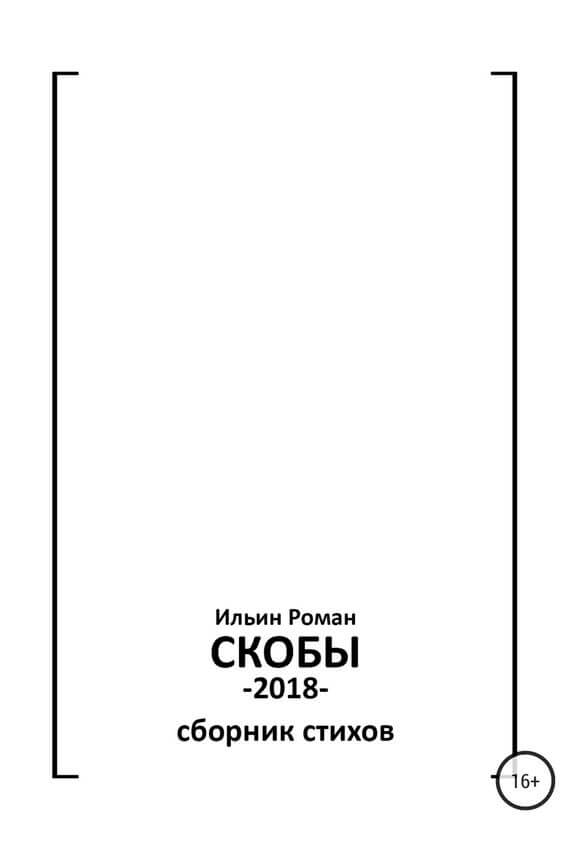 Ильин Роман
СКОБЫ
-2018-
сборник стихов

16+